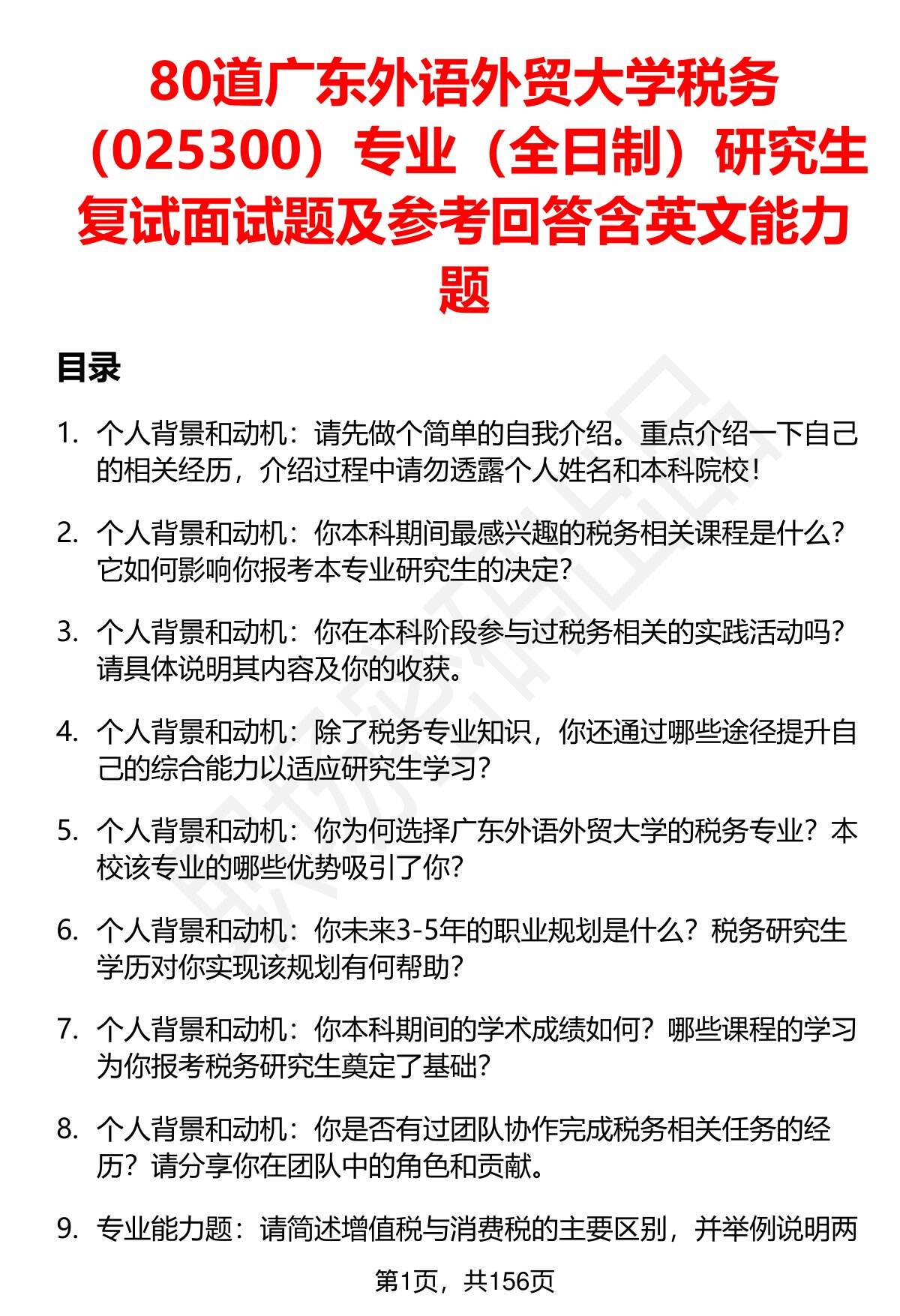 80道广东外语外贸大学税务（025300）专业（全日制）研究生复试面试题及参考回答含英文能力题

目录

1. 个人背景和动机：请先做个简单的自我介绍。重点介绍一下自己的相关经历，介绍过程中请勿透露个人姓名和本科院校！

2. 个人背景和动机：你本科期间最感兴趣的税务相关课程是什么？它如何影响你报考本专业研究生的决定？

3. 个人背景和动机：你在本科阶段参与过税务相关的实践活动吗？请具体说明其内容及你的收获。

4. 个人背景和动机：除了税务专业知识，你还通过哪些途径提升自己的综合能力以适应研究生学习？

5. 个人背景和动机：你为何选择广东外语外贸大学的税务专业？本校该专业的哪些优势吸引了你？

6. 个人背景和动机：你未来3-5年的职业规划是什么？税务研究生学历对你实现该规划有何帮助？

7. 个人背景和动机：你本科期间的学术成绩如何？哪些课程的学习为你报考税务研究生奠定了基础？

8. 个人背景和动机：你是否有过团队协作完成税务相关任务的经历？请分享你在团队中的角色和贡献。

9. 专业能力题：请简述增值税与消费税的主要区别，并举例说明两

第1页，共156页